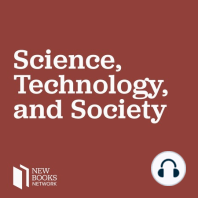 Science, Technology, and Society

NEW BOOKS NETWORK